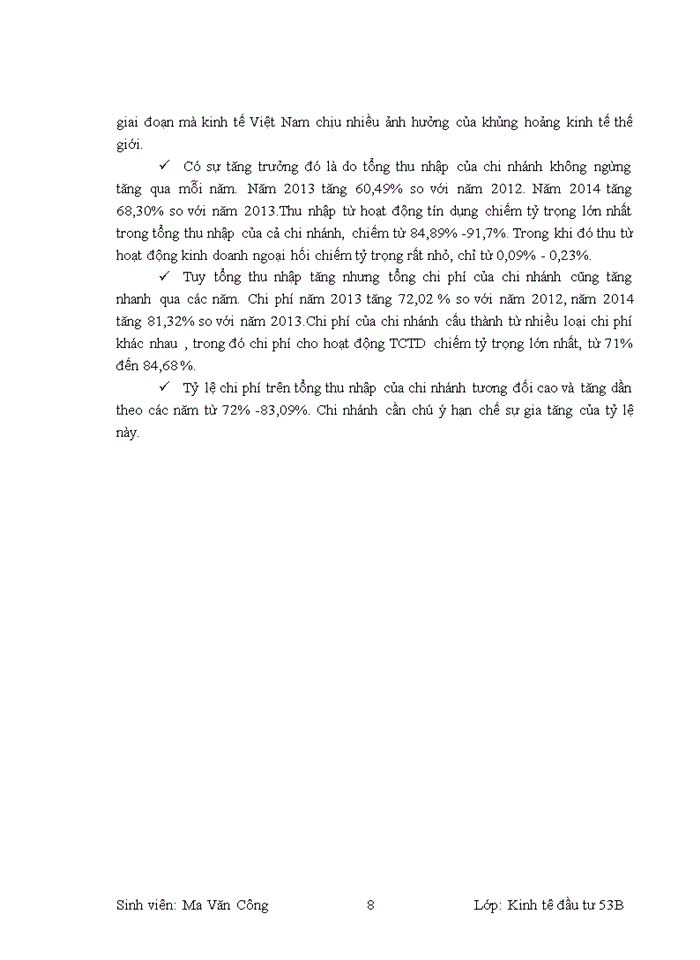 giai đoạn mà kinh tế Việt Nam chịu nhiều ảnh hưởng của khủng hoảng kinh tế thế giới.

✓ Có sự tăng trưởng đó là do tổng thu nhập của chi nhánh không ngừng tăng qua mỗi năm. Năm 2013 tăng 60,49% so với năm 2012. Năm 2014 tăng 68,30% so với năm 2013.Thu nhập từ hoạt động tín dụng chiếm tỷ trọng lớn nhất trong tổng thu nhập của cả chi nhánh, chiếm từ 84,89% -91,7%. Trong khi đó thu từ hoạt động kinh doanh ngoại hối chiếm tỷ trọng rất nhỏ, chỉ từ 0,09% - 0,23%.

✓ Tuy tổng thu nhập tăng nhưng tổng chi phí của chi nhánh cũng tăng nhanh qua các năm. Chi phí năm 2013 tăng 72,02 % so với năm 2012, năm 2014 tăng 81,32% so với năm 2013.Chi phí của chi nhánh cấu thành từ nhiều loại chi phí khác nhau , trong đó chi phí cho hoạt động TCTD chiếm tỷ trọng lớn nhất, từ 71% đến 84,68%.

✓ Tỷ lệ chi phí trên tổng thu nhập của chi nhánh tương đối cao và tăng dần theo các năm từ 72% -83,09%. Chi nhánh cần chú ý hạn chế sự gia tăng của tỷ lệ này.

Sinh viên: Ma Văn Công 8 Lớp: Kinh tế đầu tư 53B